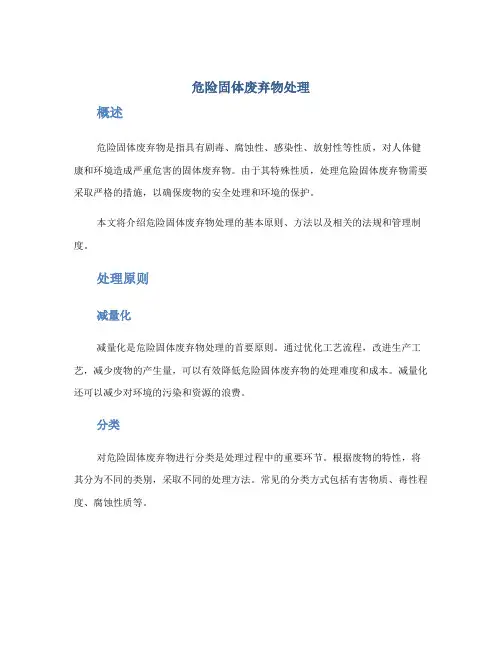 危险固体废弃物处理

概述

危险固体废弃物是指具有剧毒、腐蚀性、感染性、放射性等性质，对人体健康和环境造成严重危害的固体废弃物。由于其特殊性质，处理危险固体废弃物需要采取严格的措施，以确保废物的安全处理和环境的保护。

本文将介绍危险固体废弃物处理的基本原则、方法以及相关的法规和管理制度。

处理原则

减量化

减量化是危险固体废弃物处理的首要原则。通过优化工艺流程，改进生产工艺，减少废物的产生量，可以有效降低危险固体废弃物的处理难度和成本。减量化还可以减少对环境的污染和资源的浪费。

分类

对危险固体废弃物进行分类是处理过程中的重要环节。根据废物的特性，将其分为不同的类别，采取不同的处理方法。常见的分类方式包括有害物质、毒性程度、腐蚀性质等。